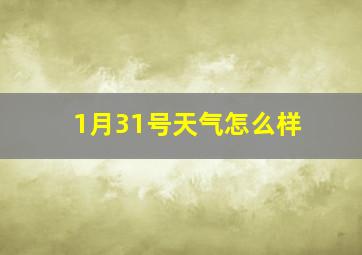 1月31号天气怎么样